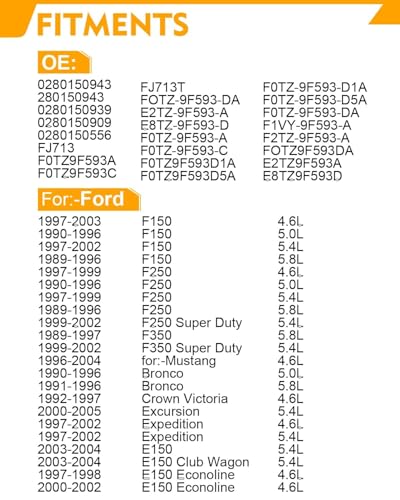 FITMENTS

OE:

0280150943
280150943
0280150939
0280150909
0280150556
FJ713
F0TZ9F593A
F0TZ9F593C

FJ713T
FOTZ-9F593-DA
E2TZ-9F593-A
E8TZ-9F593-D
F0TZ-9F593-A
F0TZ-9F593-C
F0TZ9F593D1A
F0TZ9F593D5A

F0TZ-9F593-D1A
F0TZ-9F593-D5A
F0TZ-9F593-DA
F1VY-9F593-A
F2TZ-9F593-A
FOTZ9F593DA
E2TZ9F593A
E8TZ9F593D

For:-Ford

| | | |
|---|---|---|
| 1997-2003 | F150 | 4.6L |
| 1990-1996 | F150 | 5.0L |
| 1997-2002 | F150 | 5.4L |
| 1989-1996 | F150 | 5.8L |
| 1997-1999 | F250 | 4.6L |
| 1990-1996 | F250 | 5.0L |
| 1997-1999 | F250 | 5.4L |
| 1989-1996 | F250 | 5.8L |
| 1999-2002 | F250 Super Duty | 5.4L |
| 1989-1997 | F350 | 5.8L |
| 1999-2002 | F350 Super Duty | 5.4L |
| 1996-2004 | for:-Mustang | 4.6L |
| 1990-1996 | Bronco | 5.0L |
| 1991-1996 | Bronco | 5.8L |
| 1992-1997 | Crown Victoria | 4.6L |
| 2000-2005 | Excursion | 5.4L |
| 1997-2002 | Expedition | 4.6L |
| 1997-2002 | Expedition | 5.4L |
| 2003-2004 | E150 | 5.4L |
| 2003-2004 | E150 Club Wagon | 5.4L |
| 1997-1998 | E150 Econoline | 4.6L |
| 2000-2002 | E150 Econoline | 4.6L |